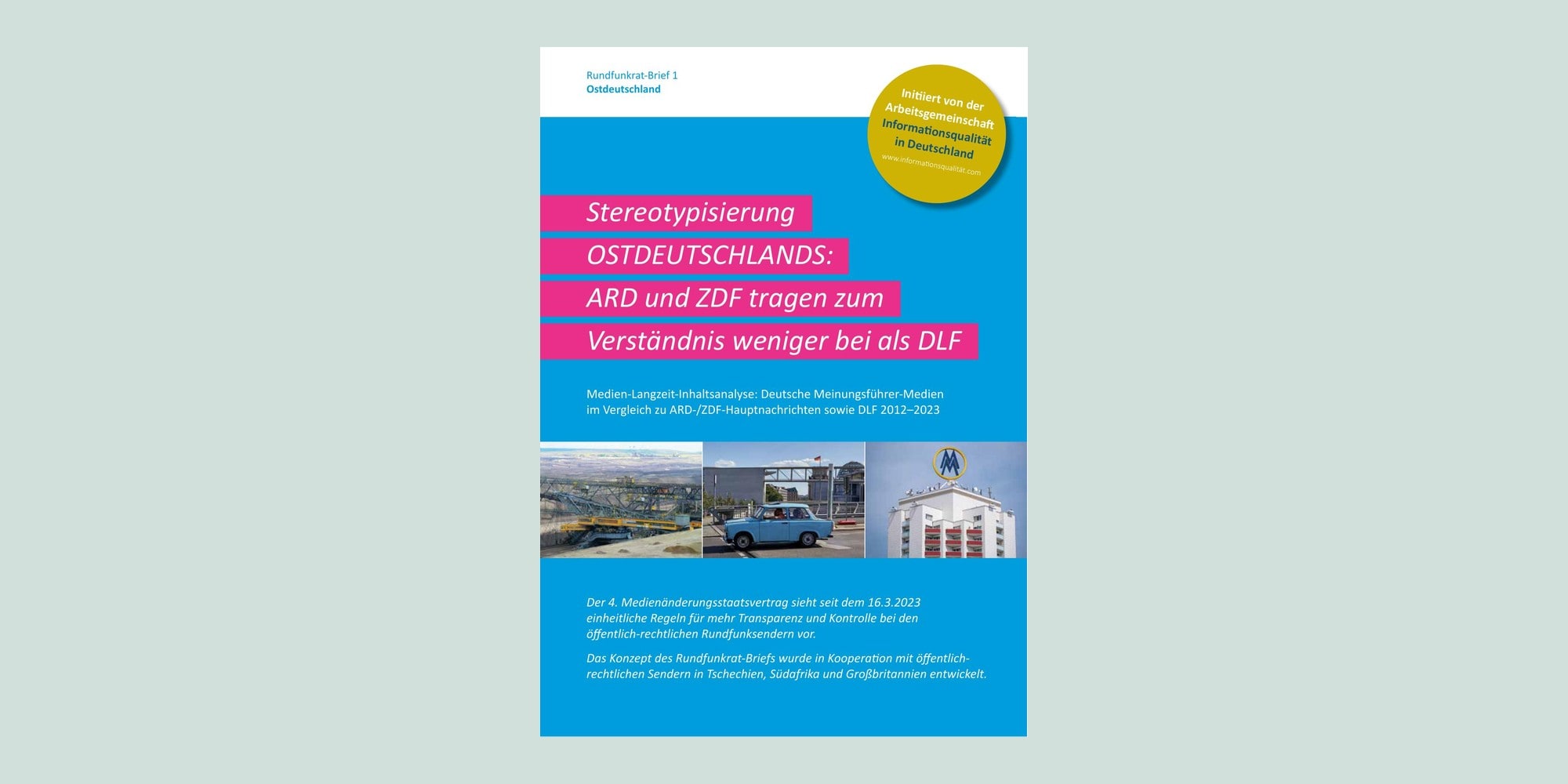 Rundfunkrat-Brief 1
Ostdeutschland

Initiiert von der Arbeitsgemeinschaft Informationsqualität in Deutschland
www.informationsqualität.com

Stereotypisierung OSTDEUTSCHLANDS: ARD und ZDF tragen zum Verständnis weniger bei als DLF

Medien-Langzeit-Inhaltsanalyse: Deutsche Meinungsführer-Medien im Vergleich zu ARD-/ZDF-Hauptnachrichten sowie DLF 2012–2023

Der 4. Medienänderungsstaatsvertrag sieht seit dem 16.3.2023 einheitliche Regeln für mehr Transparenz und Kontrolle bei den öffentlich-rechtlichen Rundfunksendern vor.

Das Konzept des Rundfunkrat-Briefs wurde in Kooperation mit öffentlich-rechtlichen Sendern in Tschechien, Südafrika und Großbritannien entwickelt.